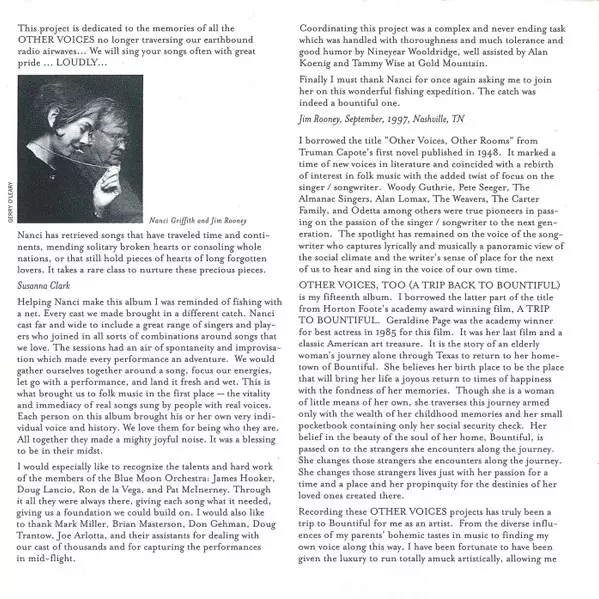 This project is dedicated to the memories of all the OTHER VOICES no longer traversing our earthbound radio airwaves... We will sing your songs often with great pride ... LOUDLY...

GERRY O'LEARY

Nanci Griffith and Jim Rooney

Nanci has retrieved songs that have traveled time and continents, mending solitary broken hearts or consoling whole nations, or that still hold pieces of hearts of long forgotten lovers. It takes a rare class to nurture these precious pieces.

Susanna Clark

Helping Nanci make this album I was reminded of fishing with a net. Every cast we made brought in a different catch. Nanci cast far and wide to include a great range of singers and players who joined in all sorts of combinations around songs that we love. The sessions had an air of spontaneity and improvisation which made every performance an adventure. We would gather ourselves together around a song, focus our energies, let go with a performance, and land it fresh and wet. This is what brought us to folk music in the first place — the vitality and immediacy of real songs sung by people with real voices. Each person on this album brought his or her own very individual voice and history. We love them for being who they are. All together they made a mighty joyful noise. It was a blessing to be in their midst.

I would especially like to recognize the talents and hard work of the members of the Blue Moon Orchestra: James Hooker, Doug Lancio, Ron de la Vega, and Pat McInerney. Through it all they were always there, giving each song what it needed, giving us a foundation we could build on. I would also like to thank Mark Miller, Brian Masterson, Don Gehman, Doug Trantow, Joe Arlotta, and their assistants for dealing with our cast of thousands and for capturing the performances in mid-flight.

Coordinating this project was a complex and never ending task which was handled with thoroughness and much tolerance and good humor by Nineyear Wooldridge, well assisted by Alan Koenig and Tammy Wise at Gold Mountain.

Finally I must thank Nanci for once again asking me to join her on this wonderful fishing expedition. The catch was indeed a bountiful one.

Jim Rooney, September, 1997, Nashville, TN

I borrowed the title "Other Voices, Other Rooms" from Truman Capote's first novel published in 1948. It marked a time of new voices in literature and coincided with a rebirth of interest in folk music with the added twist of focus on the singer / songwriter. Woody Guthrie, Pete Seeger, The Almanac Singers, Alan Lomax, The Weavers, The Carter Family, and Odetta among others were true pioneers in passing on the passion of the singer / songwriter to the next generation. The spotlight has remained on the voice of the songwriter who captures lyrically and musically a panoramic view of the social climate and the writer's sense of place for the next of us to hear and sing in the voice of our own time.

OTHER VOICES, TOO (A TRIP BACK TO BOUNTIFUL) is my fifteenth album. I borrowed the latter part of the title from Horton Foote's academy award winning film, A TRIP TO BOUNTIFUL. Geraldine Page was the academy winner for best actress in 1985 for this film. It was her last film and a classic American art treasure. It is the story of an elderly woman's journey alone through Texas to return to her hometown of Bountiful. She believes her birth place to be the place that will bring her life a joyous return to times of happiness with the fondness of her memories. Though she is a woman of little means of her own, she traverses this journey armed only with the wealth of her childhood memories and her small pocketbook containing only her social security check. Her belief in the beauty of the soul of her home, Bountiful, is passed on to the strangers she encounters along the journey. She changes those strangers she encounters along the journey. She changes those strangers lives just with her passion for a time and a place and her propinquity for the destinies of her loved ones created there.

Recording these OTHER VOICES projects has truly been a trip to Bountiful for me as an artist. From the diverse influences of my parents' bohemic tastes in music to finding my own voice along this way, I have been fortunate to have been given the luxury to run totally amuck artistically, allowing me